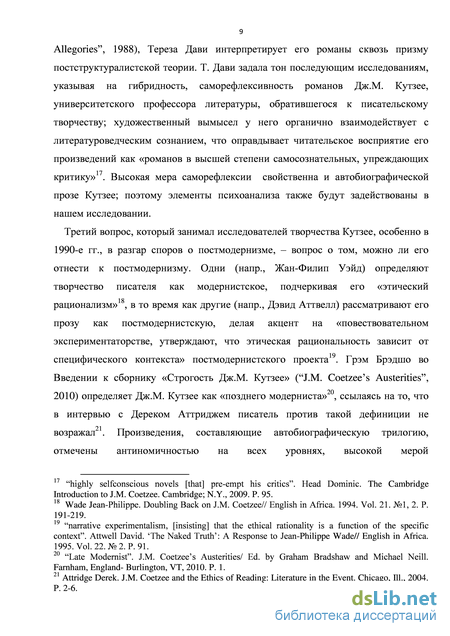 9

Allegories", 1988), Тереза Дави интерпретирует его романы сквозь призму постструктуралистской теории. Т. Дави задала тон последующим исследованиям, указывая на гибридность, саморефлексивность романов Дж.М. Кутзее, университетского профессора литературы, обратившегося к писательскому творчеству; художественный вымысел у него органично взаимодействует с литературоведческим сознанием, что оправдывает читательское восприятие его произведений как «романов в высшей степени самосознательных, упреждающих критику»$^{17}$. Высокая мера саморефлексии свойственна и автобиографической прозе Кутзее; поэтому элементы психоанализа также будут задействованы в нашем исследовании.

Третий вопрос, который занимал исследователей творчества Кутзее, особенно в 1990-е гг., в разгар споров о постмодернизме, – вопрос о том, можно ли его отнести к постмодернизму. Одни (напр., Жан-Филип Уэйд) определяют творчество писателя как модернистское, подчеркивая его «этический рационализм»$^{18}$, в то время как другие (напр., Дэвид Аттвелл) рассматривают его прозу как постмодернистскую, делая акцент на «повествовательном экспериментаторстве, утверждают, что этическая рациональность зависит от специфического контекста» постмодернистского проекта$^{19}$. Грэм Брэдшо во Введении к сборнику «Строгость Дж.М. Кутзее» ("J.M. Coetzee's Austerities", 2010) определяет Дж.М. Кутзее как «позднего модерниста»$^{20}$, ссылаясь на то, что в интервью с Дереком Аттриджем писатель против такой дефиниции не возражал$^{21}$. Произведения, составляющие автобиографическую трилогию, отмечены антиномичностью на всех уровнях, высокой мерой

$^{17}$ "highly selfconscious novels [that] pre-empt his critics". Head Dominic. The Cambridge Introduction to J.M. Coetzee. Cambridge; N.Y., 2009. P. 95.
$^{18}$ Wade Jean-Philippe. Doubling Back on J.M. Coetzee// English in Africa. 1994. Vol. 21. №1, 2. P. 191-219.
$^{19}$ "narrative experimentalism, [insisting] that the ethical rationality is a function of the specific context". Attwell David. 'The Naked Truth': A Response to Jean-Philippe Wade// English in Africa. 1995. Vol. 22. № 2. P. 91.
$^{20}$ "Late Modernist". J.M. Coetzee's Austerities/ Ed. by Graham Bradshaw and Michael Neill. Farnham, England- Burlington, VT, 2010. P. 1.
$^{21}$ Attridge Derek. J.M. Coetzee and the Ethics of Reading: Literature in the Event. Chicago, Ill., 2004. P. 2-6.

dsLib.net
библиотека диссертаций